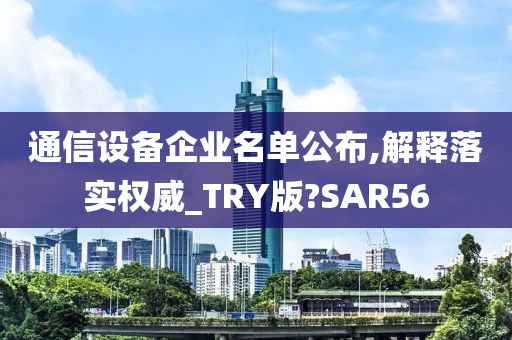 通信设备企业名单公布,解释落实权威_TRY版?SAR56